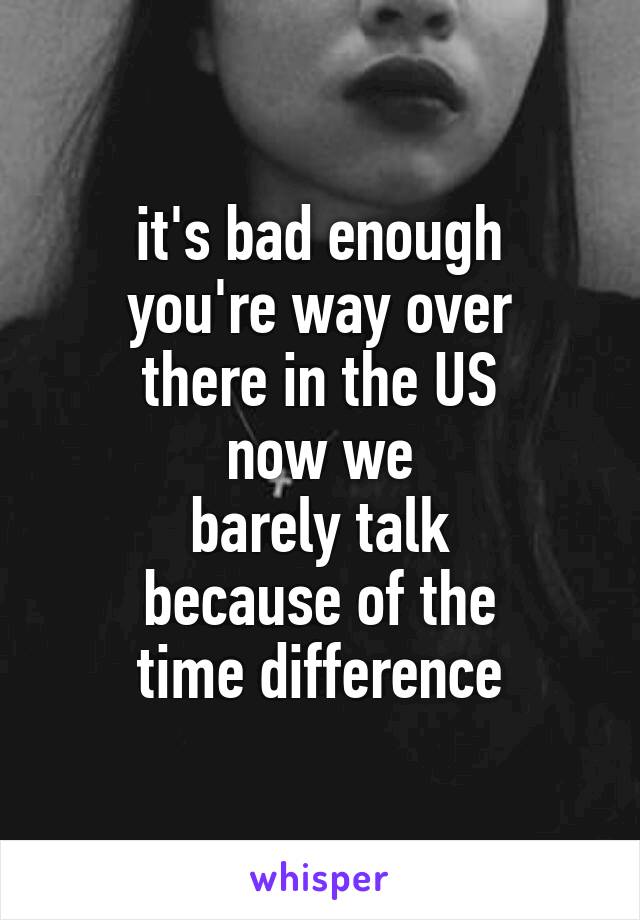 it's bad enough you're way over there in the US now we barely talk because of the time difference

whisper